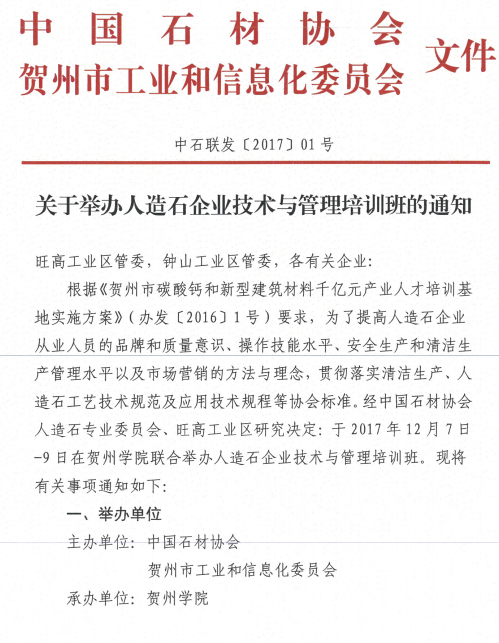 中国石材协会
贺州市工业和信息化委员会 文件

中石联发〔2017〕01号

关于举办人造石企业技术与管理培训班的通知

旺高工业区管委，钟山工业区管委，各有关企业：

根据《贺州市碳酸钙和新型建筑材料千亿元产业人才培训基地实施方案》（办发〔2016〕1号）要求，为了提高人造石企业从业人员的品牌和质量意识、操作技能水平、安全生产和清洁生产管理水平以及市场营销的方法与理念，贯彻落实清洁生产、人造石工艺技术规范及应用技术规程等协会标准。经中国石材协会人造石专业委员会、旺高工业区研究决定：于2017年12月7日-9日在贺州学院联合举办人造石企业技术与管理培训班。现将有关事项通知如下：

一、举办单位

主办单位：中国石材协会
贺州市工业和信息化委员会

承办单位：贺州学院